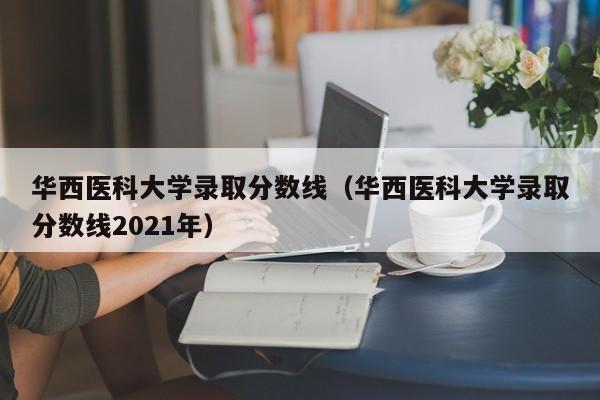 华西医科大学录取分数线（华西医科大学录取分数线2021年）